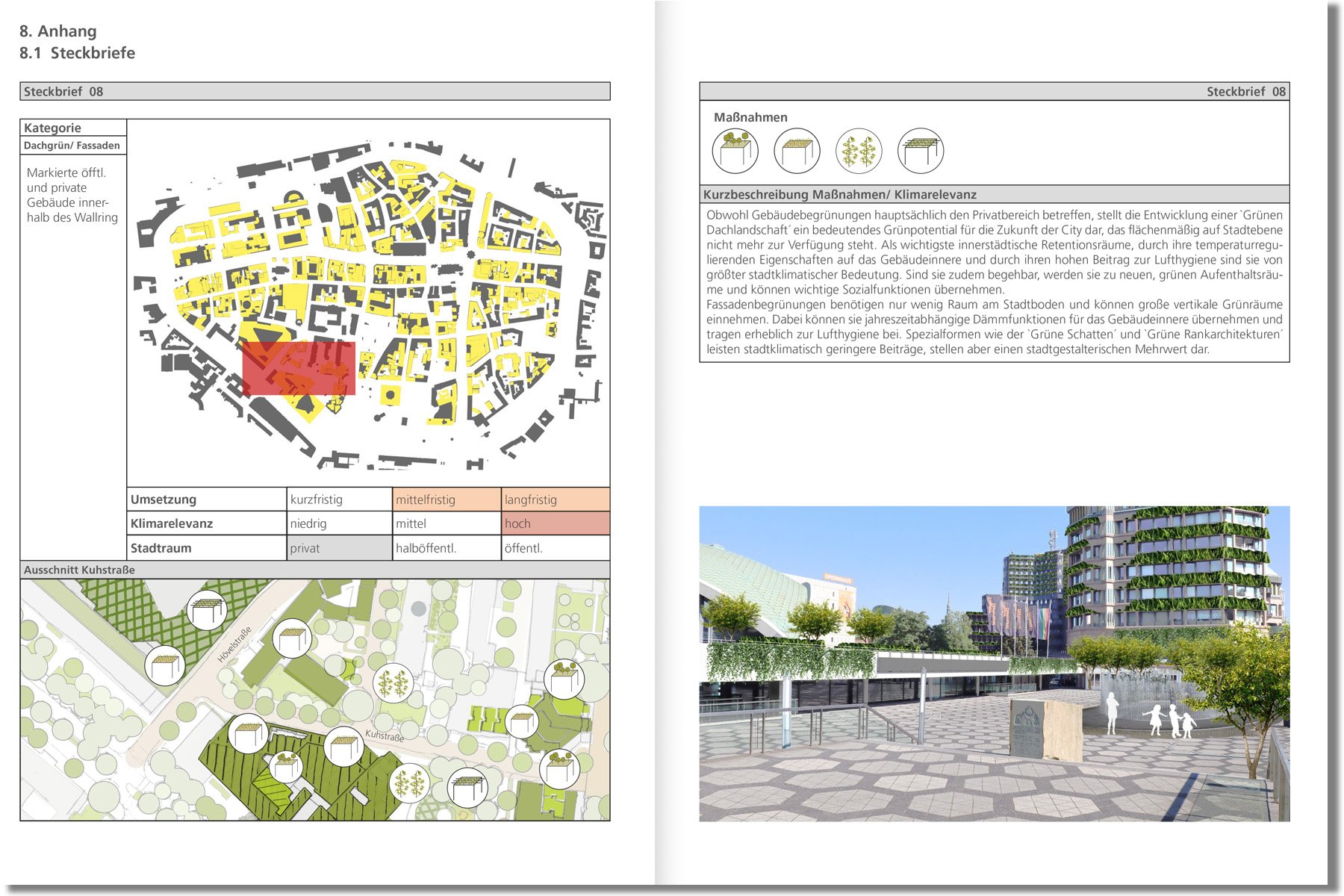 8. Anhang
8.1 Steckbriefe

Steckbrief 08

Kategorie
Dachgrün/ Fassaden

Markierte öfftl. und private Gebäude innerhalb des Wallring

| Umsetzung | kurzfristig | mittelfristig | langfristig |
|---|---|---|---|
| Klimarelevanz | niedrig | mittel | hoch |
| Stadtraum | privat | halböffentl. | öffentl. |

Ausschnitt Kuhstraße

Hövelstraße

Kuhstraße

Steckbrief 08

Maßnahmen

Kurzbeschreibung Maßnahmen/ Klimarelevanz

Obwohl Gebäudebegrünungen hauptsächlich den Privatbereich betreffen, stellt die Entwicklung einer `Grünen Dachlandschaft´ ein bedeutendes Grünpotential für die Zukunft der City dar, das flächenmäßig auf Stadtebene nicht mehr zur Verfügung steht. Als wichtigste innerstädtische Retentionsräume, durch ihre temperaturregulierenden Eigenschaften auf das Gebäudeinnere und durch ihren hohen Beitrag zur Lufthygiene sind sie von größter stadtklimatischer Bedeutung. Sind sie zudem begehbar, werden sie zu neuen, grünen Aufenthaltsräume und können wichtige Sozialfunktionen übernehmen.
Fassadenbegrünungen benötigen nur wenig Raum am Stadtboden und können große vertikale Grünräume einnehmen. Dabei können sie jahreszeitabhängige Dämmfunktionen für das Gebäudeinnere übernehmen und tragen erheblich zur Lufthygiene bei. Spezialformen wie der `Grüne Schatten´ und `Grüne Rankarchitekturen´ leisten stadtklimatisch geringere Beiträge, stellen aber einen stadtgestalterischen Mehrwert dar.